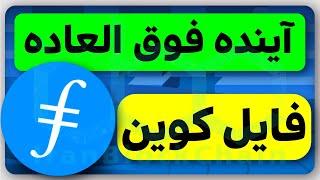 آینده فوق العاده

فایل کوین